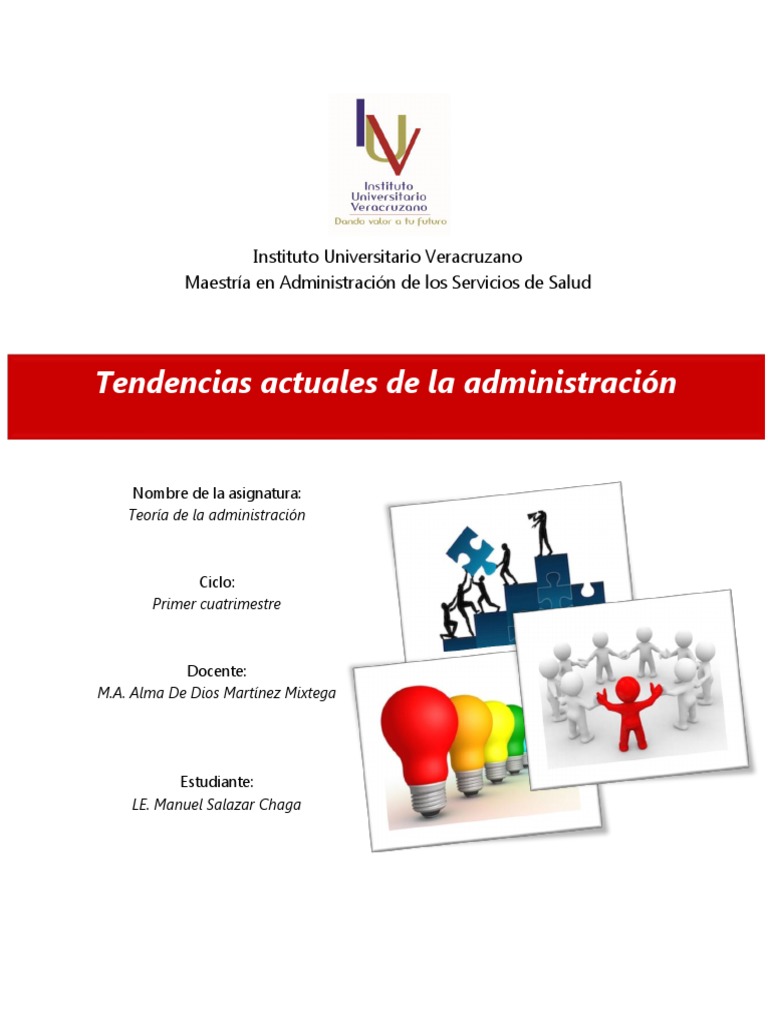 IUV
Instituto Universitario Veracruzano
Dando valor a tu futuro

Instituto Universitario Veracruzano
Maestría en Administración de los Servicios de Salud

Tendencias actuales de la administración

Nombre de la asignatura:
Teoría de la administración

Ciclo:
Primer cuatrimestre

Docente:
M.A. Alma De Dios Martínez Mixtega

Estudiante:
LE. Manuel Salazar Chaga